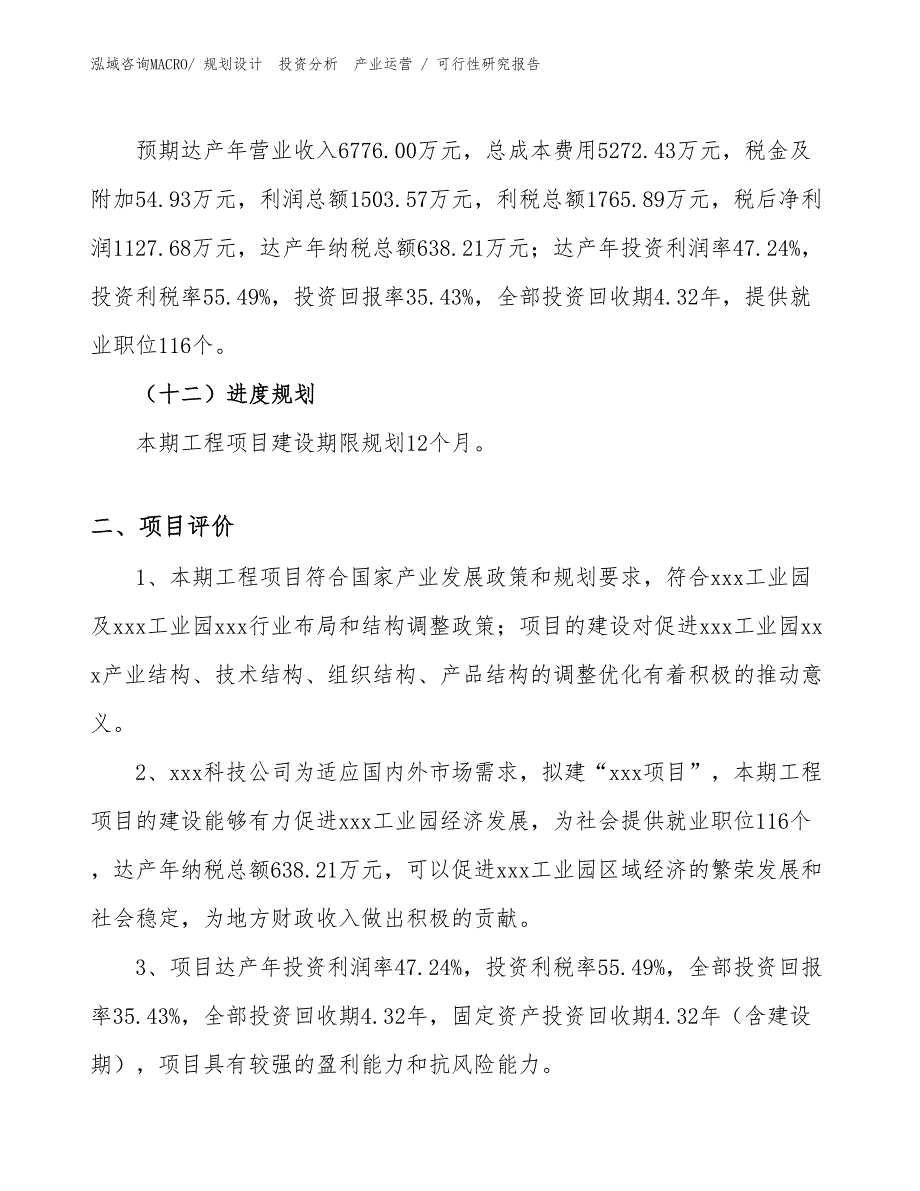 泓域咨询MACRO/ 规划设计 投资分析 产业运营 / 可行性研究报告

预期达产年营业收入6776.00万元，总成本费用5272.43万元，税金及附加54.93万元，利润总额1503.57万元，利税总额1765.89万元，税后净利润1127.68万元，达产年纳税总额638.21万元；达产年投资利润率47.24%，投资利税率55.49%，投资回报率35.43%，全部投资回收期4.32年，提供就业职位116个。

（十二）进度规划

本期工程项目建设期限规划12个月。

二、项目评价

1、本期工程项目符合国家产业发展政策和规划要求，符合xxx工业园及xxx工业园xxx行业布局和结构调整政策；项目的建设对促进xxx工业园xxx产业结构、技术结构、组织结构、产品结构的调整优化有着积极的推动意义。

2、xxx科技公司为适应国内外市场需求，拟建“xxx项目”，本期工程项目的建设能够有力促进xxx工业园经济发展，为社会提供就业职位116个，达产年纳税总额638.21万元，可以促进xxx工业园区域经济的繁荣发展和社会稳定，为地方财政收入做出积极的贡献。

3、项目达产年投资利润率47.24%，投资利税率55.49%，全部投资回报率35.43%，全部投资回收期4.32年，固定资产投资回收期4.32年（含建设期），项目具有较强的盈利能力和抗风险能力。